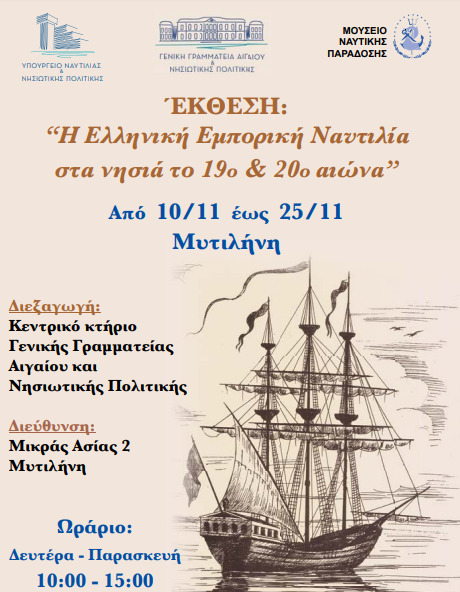 ΥΠΟΥΡΓΕΙΟ ΝΑΥΤΙΛΙΑΣ
&
ΝΗΣΙΩΤΙΚΗΣ ΠΟΛΙΤΙΚΗΣ

ΓΕΝΙΚΗ ΓΡΑΜΜΑΤΕΙΑ ΑΙΓΑΙΟΥ
&
ΝΗΣΙΩΤΙΚΗΣ ΠΟΛΙΤΙΚΗΣ

ΜΟΥΣΕΙΟ
ΝΑΥΤΙΚΗΣ
ΠΑΡΑΔΟΣΗΣ

ΈΚΘΕΣΗ:
"Η Ελληνική Εμπορική Ναυτιλία
στα νησιά το 19ο & 20ο αιώνα"

Από 10/11 έως 25/11
Μυτιλήνη

Διεξαγωγή:
Κεντρικό κτήριο
Γενικής Γραμματείας
Αιγαίου και
Νησιωτικής Πολιτικής

Διεύθυνση:
Μικράς Ασίας 2
Μυτιλήνη

Ωράριο:
Δευτέρα - Παρασκευή
10:00 - 15:00